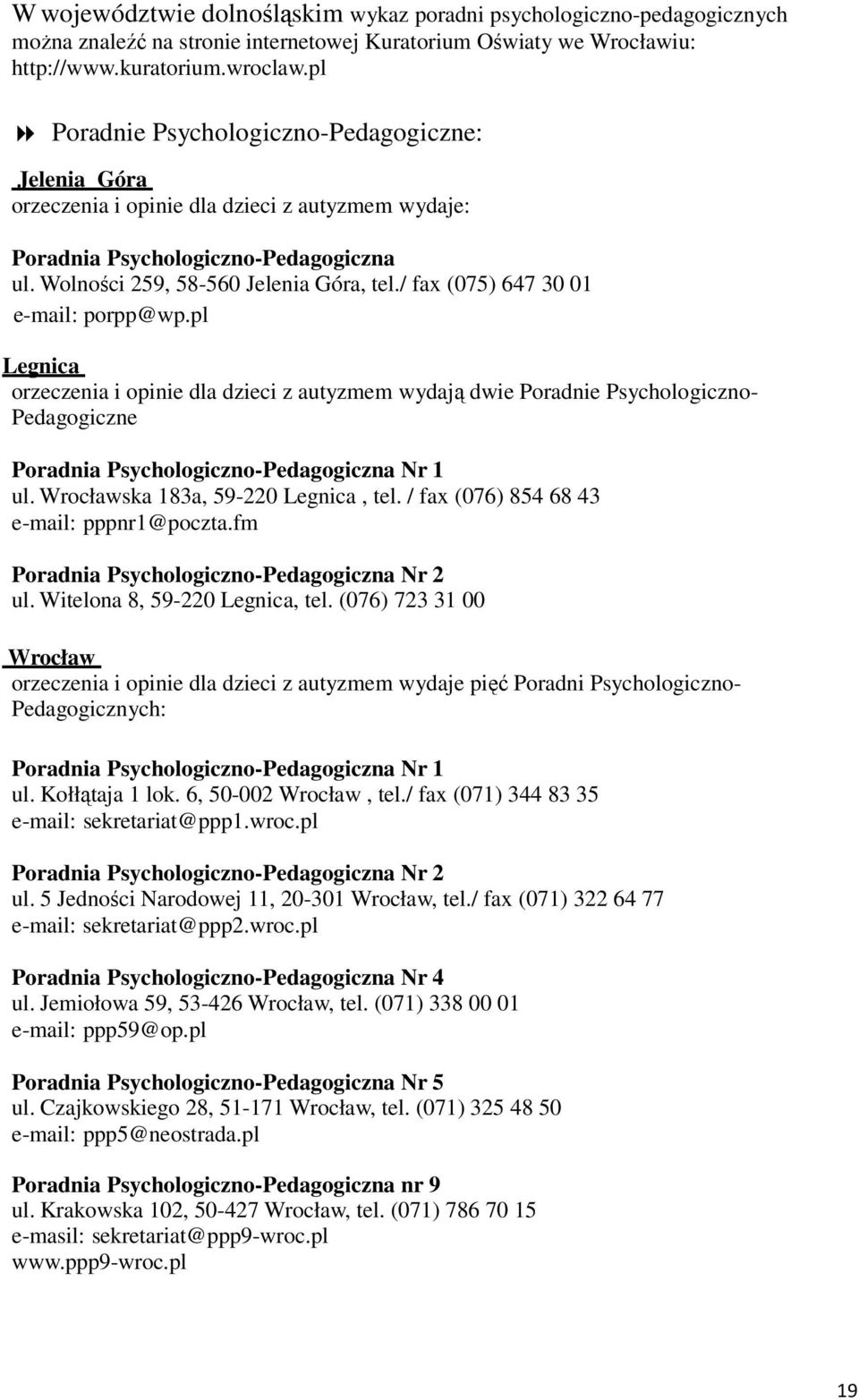 W województwie dolnośląskim wykaz poradni psychologiczno-pedagogicznych można znaleźć na stronie internetowej Kuratorium Oświaty we Wrocławiu: http://www.kuratorium.wroclaw.pl

Poradnie Psychologiczno-Pedagogiczne:

Jelenia Góra
orzeczenia i opinie dla dzieci z autyzmem wydaje:

Poradnia Psychologiczno-Pedagogiczna
ul. Wolności 259, 58-560 Jelenia Góra, tel./ fax (075) 647 30 01
e-mail: porpp@wp.pl

Legnica
orzeczenia i opinie dla dzieci z autyzmem wydają dwie Poradnie Psychologiczno-Pedagogiczne

Poradnia Psychologiczno-Pedagogiczna Nr 1
ul. Wrocławska 183a, 59-220 Legnica , tel. / fax (076) 854 68 43
e-mail: pppnr1@poczta.fm

Poradnia Psychologiczno-Pedagogiczna Nr 2
ul. Witelona 8, 59-220 Legnica, tel. (076) 723 31 00

Wrocław
orzeczenia i opinie dla dzieci z autyzmem wydaje pięć Poradni Psychologiczno-Pedagogicznych:

Poradnia Psychologiczno-Pedagogiczna Nr 1
ul. Kołłątaja 1 lok. 6, 50-002 Wrocław , tel./ fax (071) 344 83 35
e-mail: sekretariat@ppp1.wroc.pl

Poradnia Psychologiczno-Pedagogiczna Nr 2
ul. 5 Jedności Narodowej 11, 20-301 Wrocław, tel./ fax (071) 322 64 77
e-mail: sekretariat@ppp2.wroc.pl

Poradnia Psychologiczno-Pedagogiczna Nr 4
ul. Jemiołowa 59, 53-426 Wrocław, tel. (071) 338 00 01
e-mail: ppp59@op.pl

Poradnia Psychologiczno-Pedagogiczna Nr 5
ul. Czajkowskiego 28, 51-171 Wrocław, tel. (071) 325 48 50
e-mail: ppp5@neostrada.pl

Poradnia Psychologiczno-Pedagogiczna nr 9
ul. Krakowska 102, 50-427 Wrocław, tel. (071) 786 70 15
e-masil: sekretariat@ppp9-wroc.pl
www.ppp9-wroc.pl

19